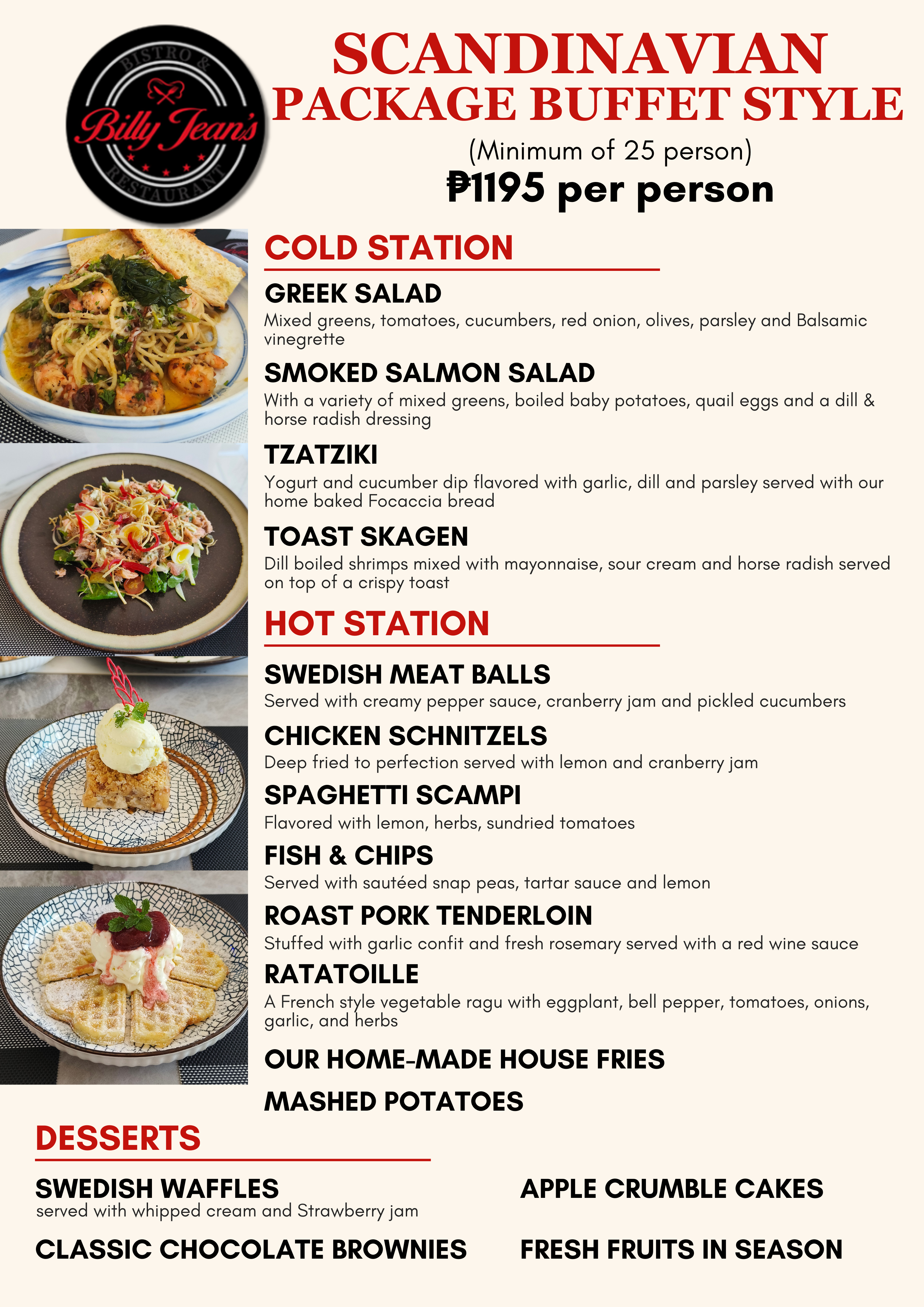 BISTRO &
Billy Jean's
RESTAURANT

SCANDINAVIAN
PACKAGE BUFFET STYLE
(Minimum of 25 person)
₱1195 per person

COLD STATION

GREEK SALAD
Mixed greens, tomatoes, cucumbers, red onion, olives, parsley and Balsamic vinegrette

SMOKED SALMON SALAD
With a variety of mixed greens, boiled baby potatoes, quail eggs and a dill & horse radish dressing

TZATZIKI
Yogurt and cucumber dip flavored with garlic, dill and parsley served with our home baked Focaccia bread

TOAST SKAGEN
Dill boiled shrimps mixed with mayonnaise, sour cream and horse radish served on top of a crispy toast

HOT STATION

SWEDISH MEAT BALLS
Served with creamy pepper sauce, cranberry jam and pickled cucumbers

CHICKEN SCHNITZELS
Deep fried to perfection served with lemon and cranberry jam

SPAGHETTI SCAMPI
Flavored with lemon, herbs, sundried tomatoes

FISH & CHIPS
Served with sautéed snap peas, tartar sauce and lemon

ROAST PORK TENDERLOIN
Stuffed with garlic confit and fresh rosemary served with a red wine sauce

RATATOILLE
A French style vegetable ragu with eggplant, bell pepper, tomatoes, onions, garlic, and herbs

OUR HOME-MADE HOUSE FRIES

MASHED POTATOES

DESSERTS

SWEDISH WAFFLES
served with whipped cream and Strawberry jam

CLASSIC CHOCOLATE BROWNIES

APPLE CRUMBLE CAKES

FRESH FRUITS IN SEASON